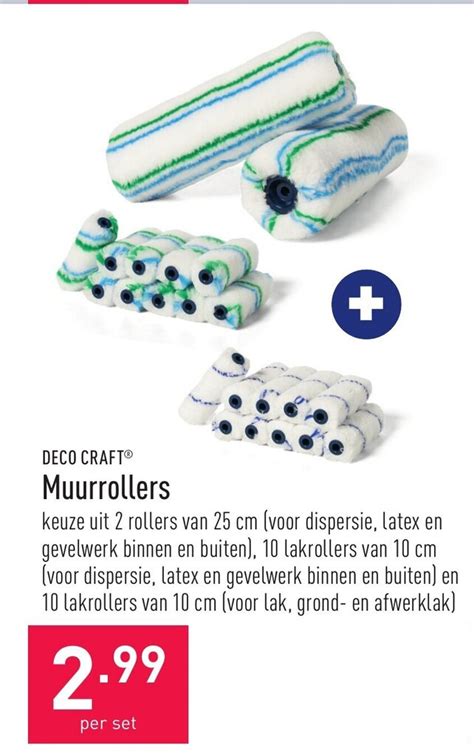 DECO CRAFT®
Muurrollers

keuze uit 2 rollers van 25 cm (voor dispersie, latex en gevelwerk binnen en buiten), 10 lakrollers van 10 cm (voor dispersie, latex en gevelwerk binnen en buiten) en 10 lakrollers van 10 cm (voor lak, grond- en afwerklak)

2.99
per set